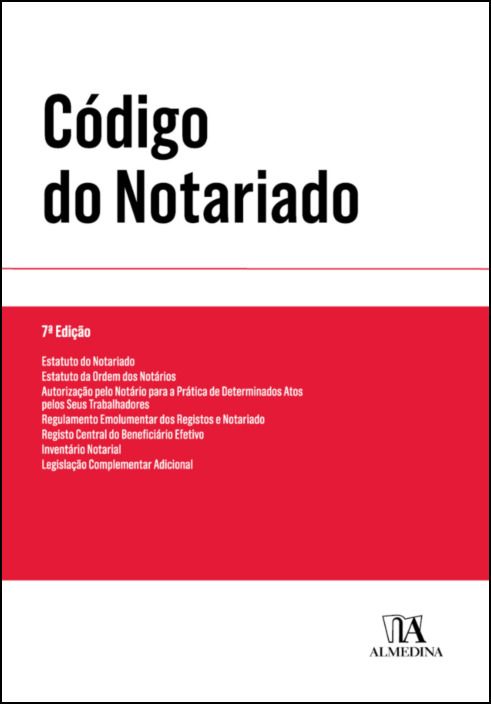 Código do Notariado

7ª Edição

Estatuto do Notariado
Estatuto da Ordem dos Notários
Autorização pelo Notário para a Prática de Determinados Atos pelos Seus Trabalhadores
Regulamento Emolumentar dos Registos e Notariado
Registo Central do Beneficiário Efetivo
Inventário Notarial
Legislação Complementar Adicional

ALMEDINA